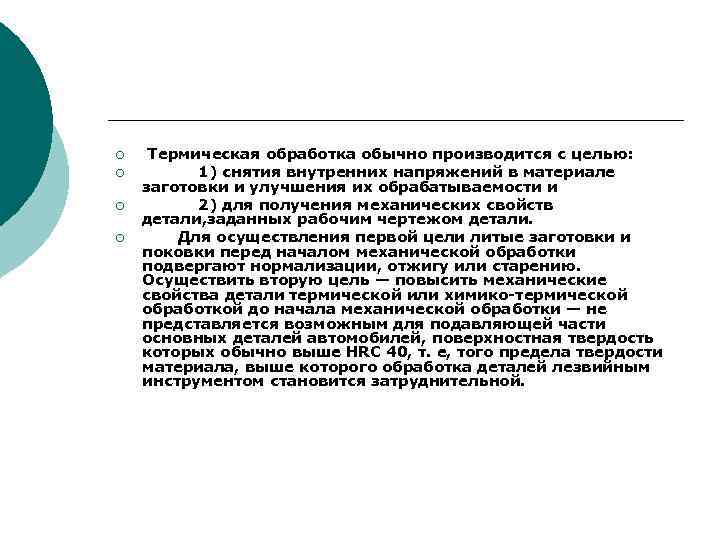 Термическая обработка обычно производится с целью:

1) снятия внутренних напряжений в материале заготовки и улучшения их обрабатываемости и

2) для получения механических свойств детали,заданных рабочим чертежом детали.

Для осуществления первой цели литые заготовки и поковки перед началом механической обработки подвергают нормализации, отжигу или старению. Осуществить вторую цель — повысить механические свойства детали термической или химико-термической обработкой до начала механической обработки — не представляется возможным для подавляющей части основных деталей автомобилей, поверхностная твердость которых обычно выше HRC 40, т. е, того предела твердости материала, выше которого обработка деталей лезвийным инструментом становится затруднительной.